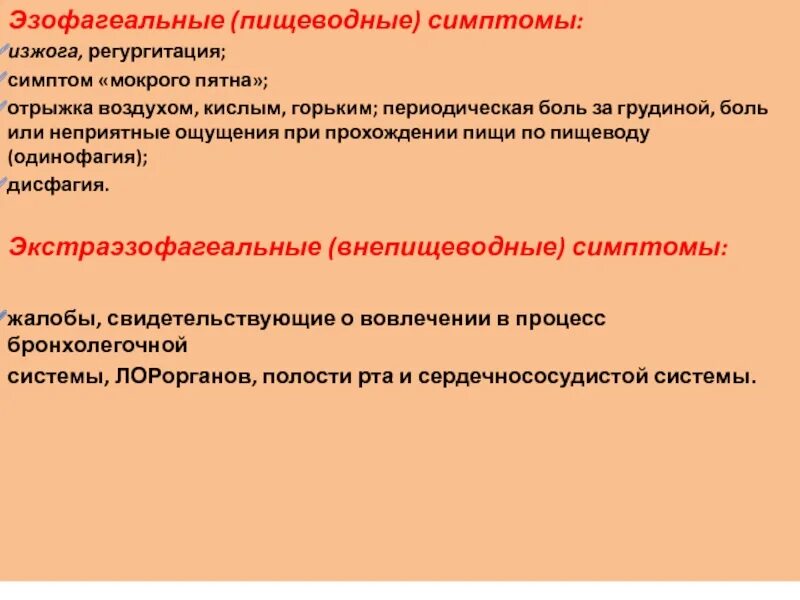 Эзофагеальные (пищеводные) симптомы:

изжога, регургитация;

симптом «мокрого пятна»;

отрыжка воздухом, кислым, горьким; периодическая боль за грудиной, боль или неприятные ощущения при прохождении пищи по пищеводу (одинофагия);

дисфагия.

Экстраэзофагеальные (внепищеводные) симптомы:

жалобы, свидетельствующие о вовлечении в процесс бронхолегочной

системы, ЛОРорганов, полости рта и сердечнососудистой системы.